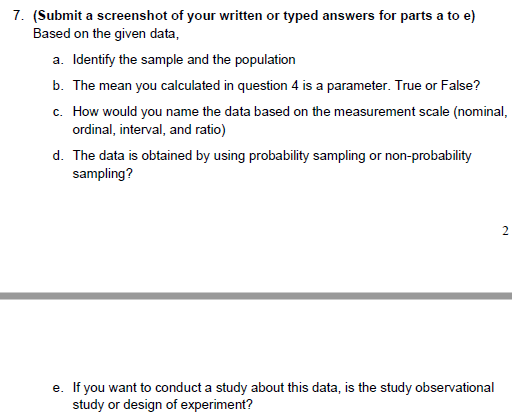 7. (Submit a screenshot of your written or typed answers for parts a to e)
Based on the given data,

a. Identify the sample and the population

b. The mean you calculated in question 4 is a parameter. True or False?

c. How would you name the data based on the measurement scale (nominal, ordinal, interval, and ratio)

d. The data is obtained by using probability sampling or non-probability sampling?

2

e. If you want to conduct a study about this data, is the study observational study or design of experiment?